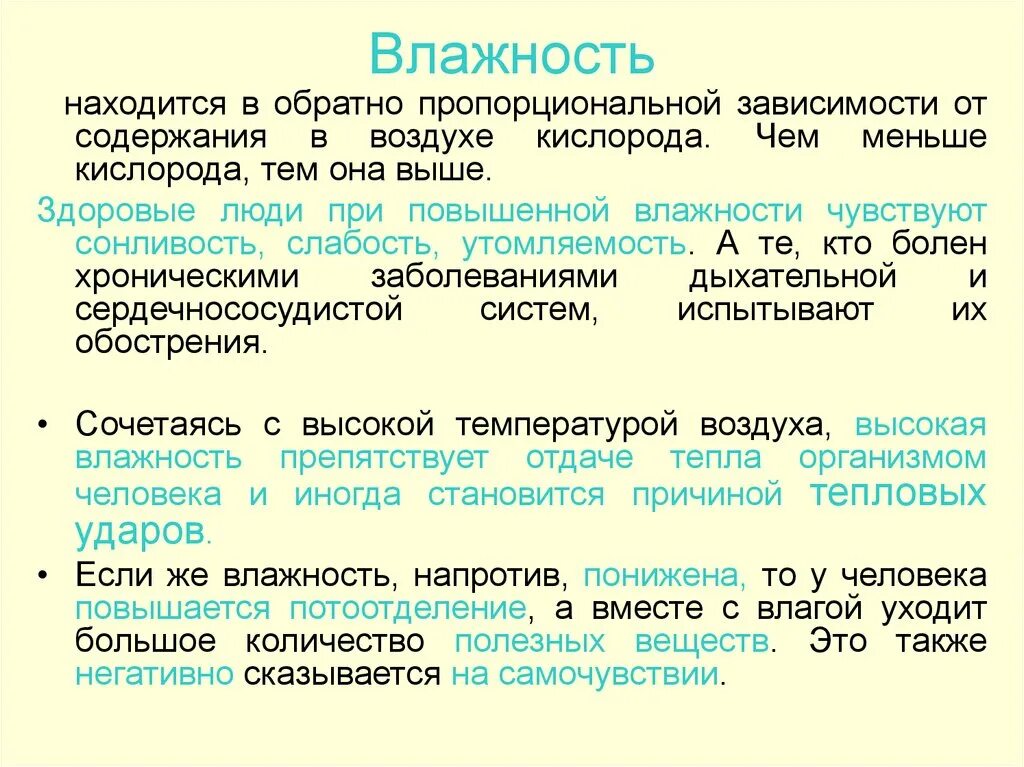 Влажность

находится в обратно пропорциональной зависимости от содержания в воздухе кислорода. Чем меньше кислорода, тем она выше.

Здоровые люди при повышенной влажности чувствуют сонливость, слабость, утомляемость. А те, кто болен хроническими заболеваниями дыхательной и сердечнососудистой систем, испытывают их обострения.

• Сочетаясь с высокой температурой воздуха, высокая влажность препятствует отдаче тепла организмом человека и иногда становится причиной тепловых ударов.

• Если же влажность, напротив, понижена, то у человека повышается потоотделение, а вместе с влагой уходит большое количество полезных веществ. Это также негативно сказывается на самочувствии.